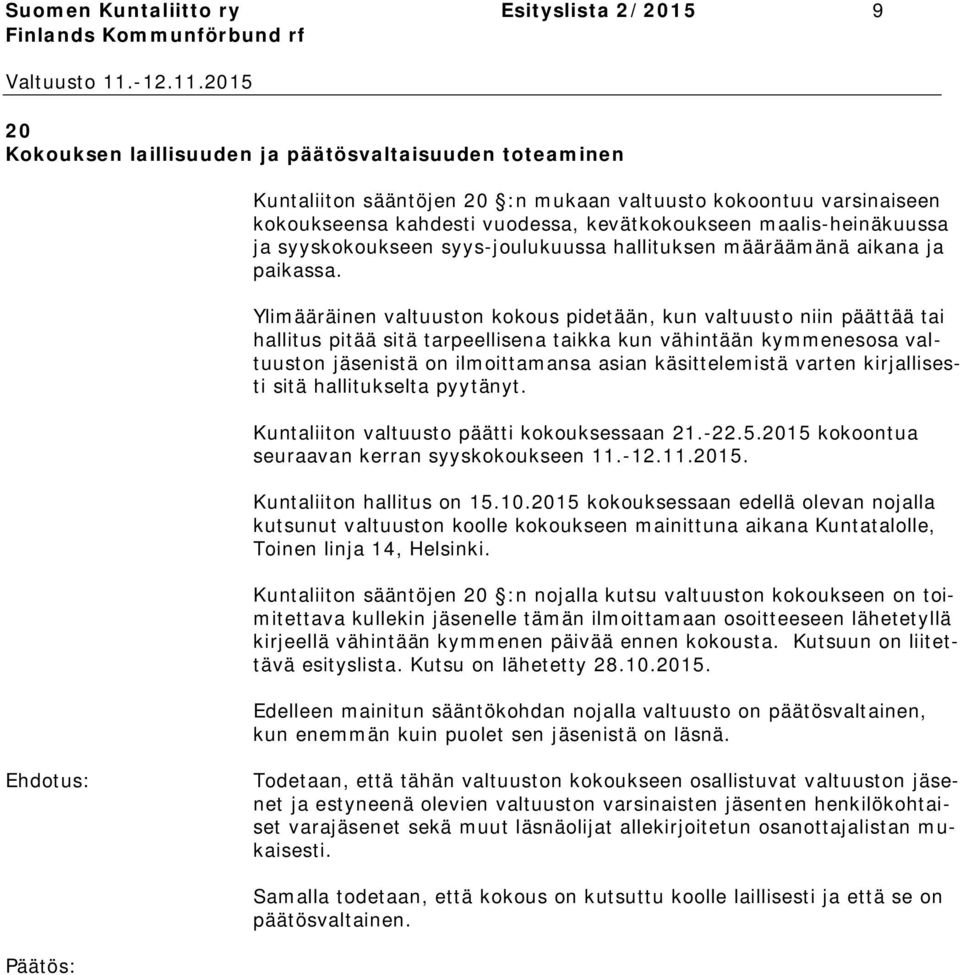 Suomen Kuntaliitto ry Esityslista 2/2015 9
Finlands Kommunförbund rf

Valtuusto 11.-12.11.2015

20
Kokouksen laillisuuden ja päätösvaltaisuuden toteaminen

Kuntaliiton sääntöjen 20 :n mukaan valtuusto kokoontuu varsinaiseen kokoukseensa kahdesti vuodessa, kevätkokoukseen maalis-heinäkuussa ja syyskokoukseen syys-joulukuussa hallituksen määräämänä aikana ja paikassa.

Ylimääräinen valtuuston kokous pidetään, kun valtuusto niin päättää tai hallitus pitää sitä tarpeellisena taikka kun vähintään kymmenesosa valtuuston jäsenistä on ilmoittamansa asian käsittelemistä varten kirjallisesti sitä hallitukselta pyytänyt.

Kuntaliiton valtuusto päätti kokouksessaan 21.-22.5.2015 kokoontua seuraavan kerran syyskokoukseen 11.-12.11.2015.

Kuntaliiton hallitus on 15.10.2015 kokouksessaan edellä olevan nojalla kutsunut valtuuston koolle kokoukseen mainittuna aikana Kuntatalolle, Toinen linja 14, Helsinki.

Kuntaliiton sääntöjen 20 :n nojalla kutsu valtuuston kokoukseen on toimitettava kullekin jäsenelle tämän ilmoittamaan osoitteeseen lähetetyllä kirjeellä vähintään kymmenen päivää ennen kokousta. Kutsuun on liitettävä esityslista. Kutsu on lähetetty 28.10.2015.

Edelleen mainitun sääntökohdan nojalla valtuusto on päätösvaltainen, kun enemmän kuin puolet sen jäsenistä on läsnä.

Ehdotus:

Todetaan, että tähän valtuuston kokoukseen osallistuvat valtuuston jäsenet ja estyneenä olevien valtuuston varsinaisten jäsenten henkilökohtaiset varajäsenet sekä muut läsnäolijat allekirjoitetun osanottajalistan mukaisesti.

Samalla todetaan, että kokous on kutsuttu koolle laillisesti ja että se on päätösvaltainen.

Päätös: